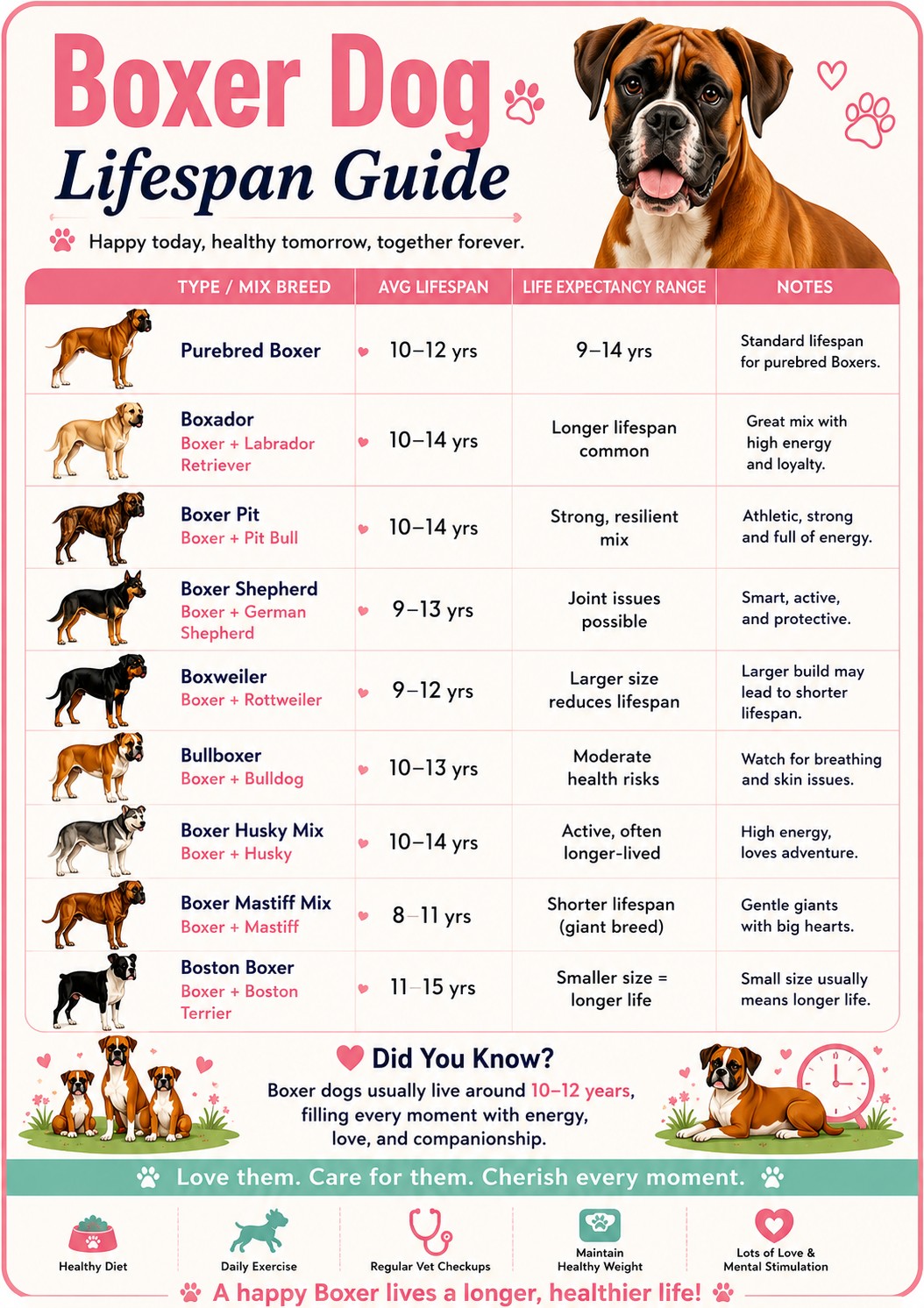 Boxer Dog
Lifespan Guide

Happy today, healthy tomorrow, together forever.

| TYPE / MIX BREED | AVG LIFESPAN | LIFE EXPECTANCY RANGE | NOTES |
|---|---|---|---|
| Purebred Boxer | 10–12 yrs | 9–14 yrs | Standard lifespan for purebred Boxers. |
| Boxador Boxer + Labrador Retriever | 10–14 yrs | Longer lifespan common | Great mix with high energy and loyalty. |
| Boxer Pit Boxer + Pit Bull | 10–14 yrs | Strong, resilient mix | Athletic, strong and full of energy. |
| Boxer Shepherd Boxer + German Shepherd | 9–13 yrs | Joint issues possible | Smart, active, and protective. |
| Boxweiler Boxer + Rottweiler | 9–12 yrs | Larger size reduces lifespan | Larger build may lead to shorter lifespan. |
| Bullboxer Boxer + Bulldog | 10–13 yrs | Moderate health risks | Watch for breathing and skin issues. |
| Boxer Husky Mix Boxer + Husky | 10–14 yrs | Active, often longer-lived | High energy, loves adventure. |
| Boxer Mastiff Mix Boxer + Mastiff | 8–11 yrs | Shorter lifespan (giant breed) | Gentle giants with big hearts. |
| Boston Boxer Boxer + Boston Terrier | 11–15 yrs | Smaller size = longer life | Small size usually means longer life. |

Did You Know?
Boxer dogs usually live around 10–12 years, filling every moment with energy, love, and companionship.

Love them. Care for them. Cherish every moment.

Healthy Diet
Daily Exercise
Regular Vet Checkups
Maintain Healthy Weight
Lots of Love & Mental Stimulation

A happy Boxer lives a longer, healthier life!